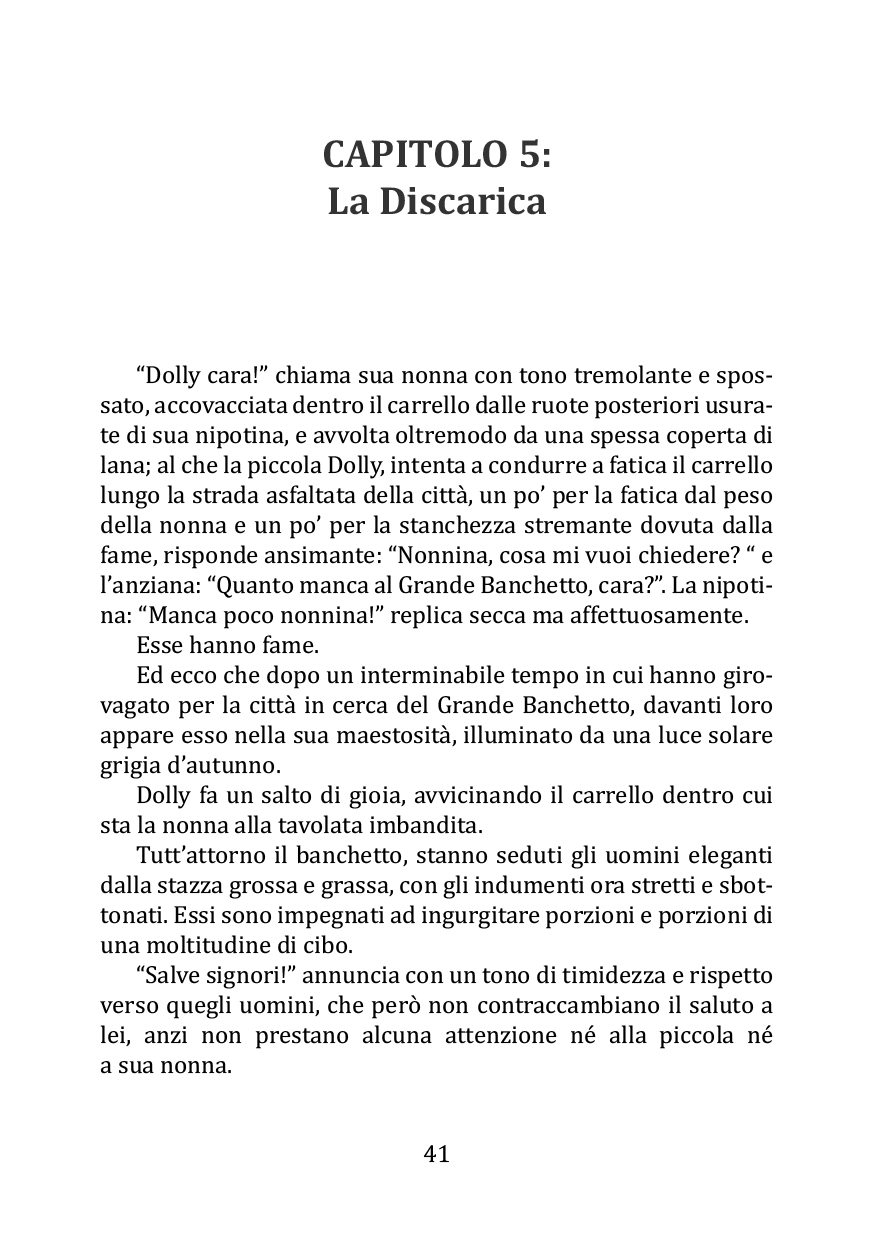 CAPITOLO 5:
La Discarica

“Dolly cara!” chiama sua nonna con tono tremolante e spossato, accovacciata dentro il carrello dalle ruote posteriori usurate di sua nipotina, e avvolta oltremodo da una spessa coperta di lana; al che la piccola Dolly, intenta a condurre a fatica il carrello lungo la strada asfaltata della città, un po’ per la fatica dal peso della nonna e un po’ per la stanchezza stremante dovuta dalla fame, risponde ansimante: “Nonnina, cosa mi vuoi chiedere? “ e l’anziana: “Quanto manca al Grande Banchetto, cara?”. La nipotina: “Manca poco nonnina!” replica secca ma affettuosamente.

Esse hanno fame.

Ed ecco che dopo un interminabile tempo in cui hanno girovagato per la città in cerca del Grande Banchetto, davanti loro appare esso nella sua maestosità, illuminato da una luce solare grigia d’autunno.

Dolly fa un salto di gioia, avvicinando il carrello dentro cui sta la nonna alla tavolata imbandita.

Tutt’attorno il banchetto, stanno seduti gli uomini eleganti dalla stazza grossa e grassa, con gli indumenti ora stretti e sbottonati. Essi sono impegnati ad ingurgitare porzioni e porzioni di una moltitudine di cibo.

“Salve signori!” annuncia con un tono di timidezza e rispetto verso quegli uomini, che però non contraccambiano il saluto a lei, anzi non prestano alcuna attenzione né alla piccola né a sua nonna.

41